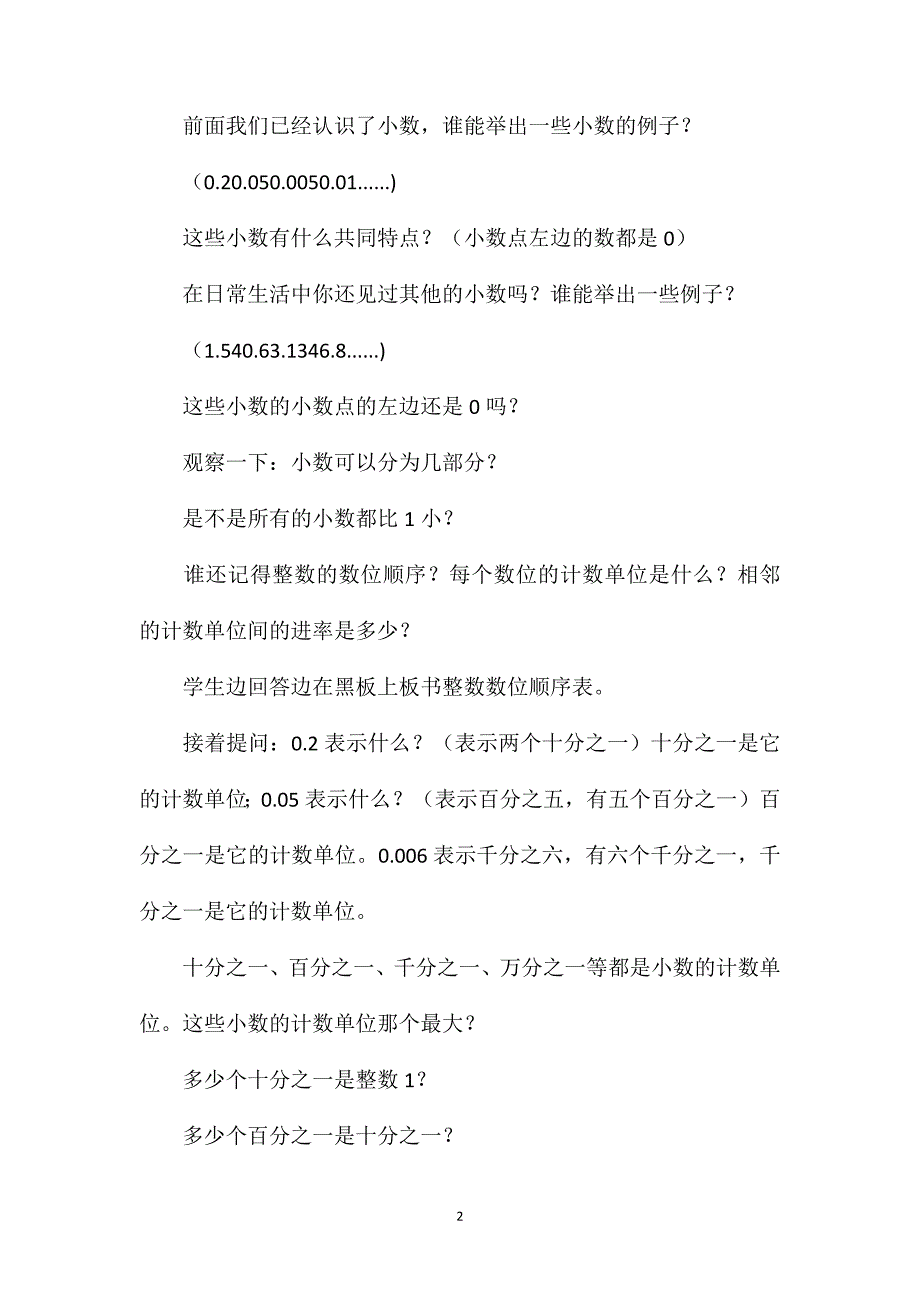 前面我们已经认识了小数，谁能举出一些小数的例子？

（0.20.050.0050.01......)

这些小数有什么共同特点？（小数点左边的数都是 0)

在日常生活中你还见过其他的小数吗？谁能举出一些例子？

（1.540.63.1346.8......)

这些小数的小数点的左边还是 0 吗？

观察一下：小数可以分为几部分？

是不是所有的小数都比 1 小？

谁还记得整数的数位顺序？每个数位的计数单位是什么？相邻的计数单位间的进率是多少？

学生边回答边在黑板上板书整数数位顺序表。

接着提问：0.2 表示什么？（表示两个十分之一）十分之一是它的计数单位; 0.05 表示什么？（表示百分之五，有五个百分之一）百分之一是它的计数单位。0.006 表示千分之六，有六个千分之一，千分之一是它的计数单位。

十分之一、百分之一、千分之一、万分之一等都是小数的计数单位。这些小数的计数单位那个最大？

多少个十分之一是整数 1？

多少个百分之一是十分之一？

2